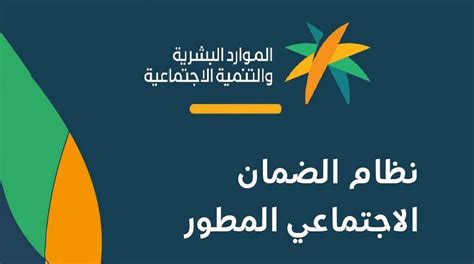 الموارد البشرية
والتنمية الاجتماعية

نظام الضمان
الاجتماعي المطور